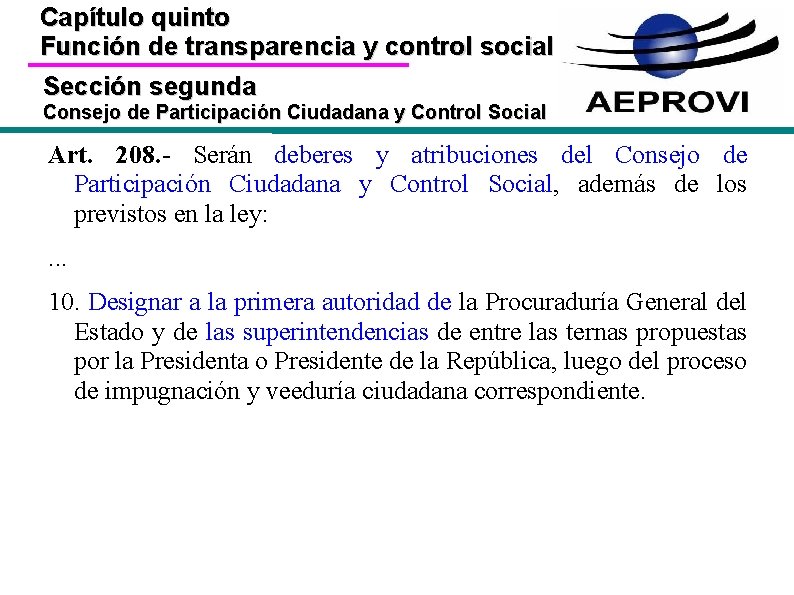 Capítulo quinto
Función de transparencia y control social

Sección segunda
Consejo de Participación Ciudadana y Control Social

AEPROVI

Art. 208.- Serán deberes y atribuciones del Consejo de Participación Ciudadana y Control Social, además de los previstos en la ley:

...

10. Designar a la primera autoridad de la Procuraduría General del Estado y de las superintendencias de entre las ternas propuestas por la Presidenta o Presidente de la República, luego del proceso de impugnación y veeduría ciudadana correspondiente.